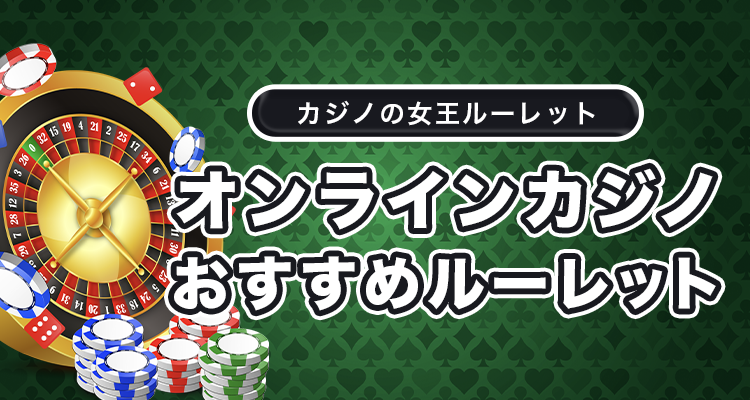 カジノの女王ルーレット

オンラインカジノ
おすすめルーレット